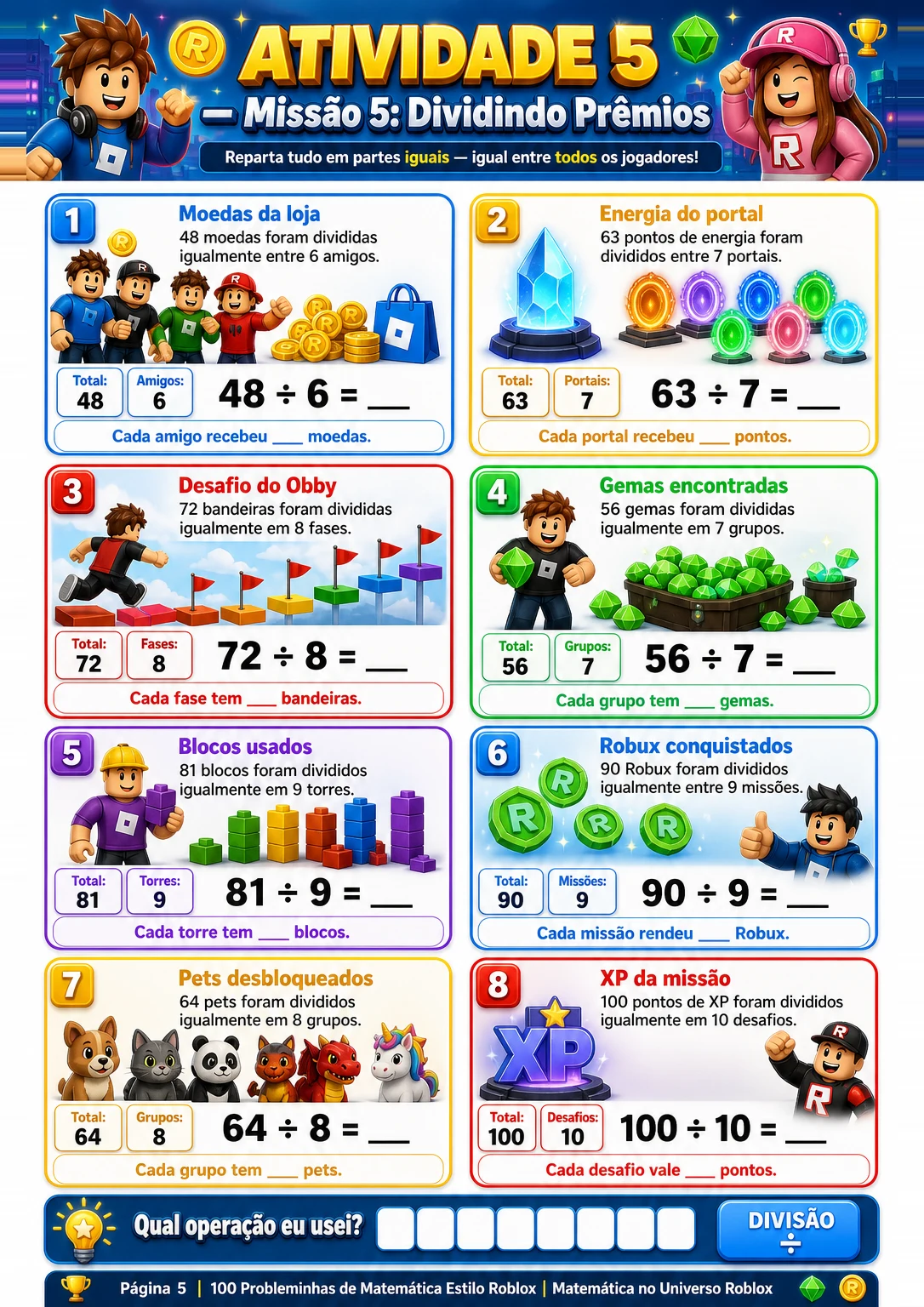 ATIVIDADE 5

— Missão 5: Dividindo Prêmios

Reparta tudo em partes iguais — igual entre todos os jogadores!

1

Moedas da loja

48 moedas foram divididas igualmente entre 6 amigos.

Total: 48

Amigos: 6

$48 \div 6 =$ ____

Cada amigo recebeu ____ moedas.

2

Energia do portal

63 pontos de energia foram divididos entre 7 portais.

Total: 63

Portais: 7

$63 \div 7 =$ ____

Cada portal recebeu ____ pontos.

3

Desafio do Obby

72 bandeiras foram divididas igualmente em 8 fases.

Total: 72

Fases: 8

$72 \div 8 =$ ____

Cada fase tem ____ bandeiras.

4

Gemas encontradas

56 gemas foram divididas igualmente em 7 grupos.

Total: 56

Grupos: 7

$56 \div 7 =$ ____

Cada grupo tem ____ gemas.

5

Blocos usados

81 blocos foram divididos igualmente em 9 torres.

Total: 81

Torres: 9

$81 \div 9 =$ ____

Cada torre tem ____ blocos.

6

Robux conquistados

90 Robux foram divididos igualmente entre 9 missões.

Total: 90

Missões: 9

$90 \div 9 =$ ____

Cada missão rendeu ____ Robux.

7

Pets desbloqueados

64 pets foram divididos igualmente em 8 grupos.

Total: 64

Grupos: 8

$64 \div 8 =$ ____

Cada grupo tem ____ pets.

8

XP da missão

100 pontos de XP foram divididos igualmente em 10 desafios.

XP

Total: 100

Desafios: 10

$100 \div 10 =$ ____

Cada desafio vale ____ pontos.

Qual operação eu usei?

DIVISÃO
÷

Página 5 | 100 Probleminhas de Matemática Estilo Roblox | Matemática no Universo Roblox